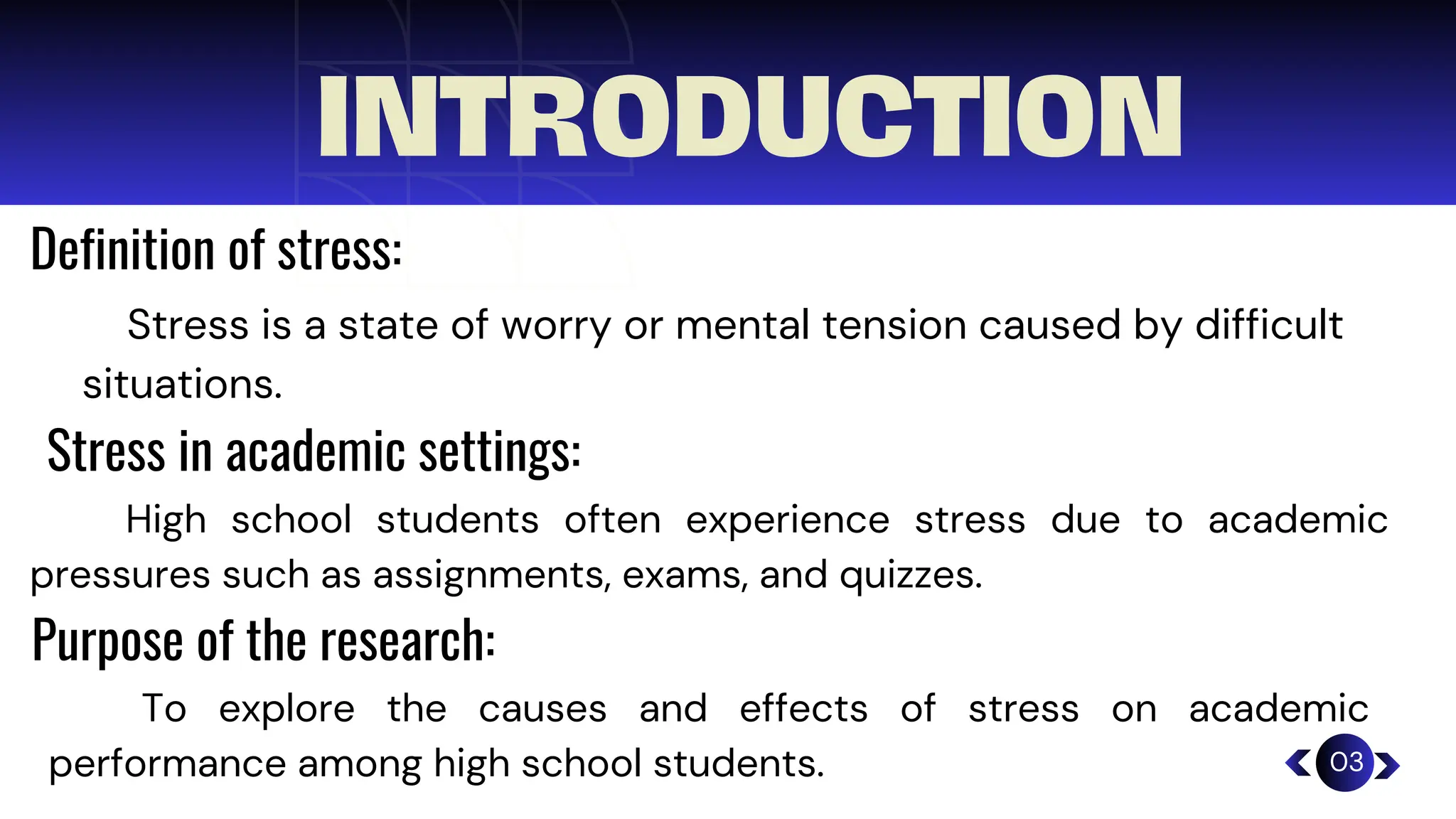 INTRODUCTION

Definition of stress:

Stress is a state of worry or mental tension caused by difficult situations.

Stress in academic settings:

High school students often experience stress due to academic pressures such as assignments, exams, and quizzes.

Purpose of the research:

To explore the causes and effects of stress on academic performance among high school students.

03